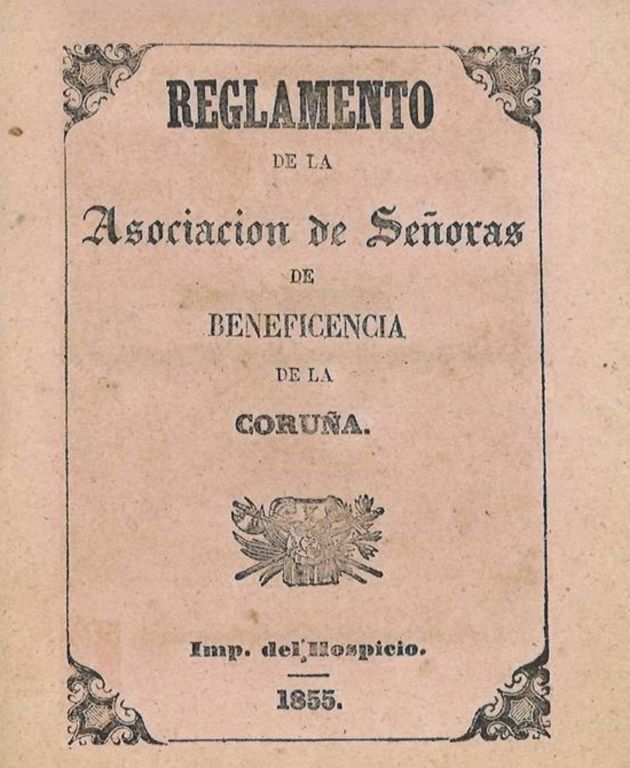 REGLAMENTO

DE LA

Asociacion de Señoras

DE

BENEFICENCIA

DE LA

CORUÑA.

Imp. del Hospicio.

1855.